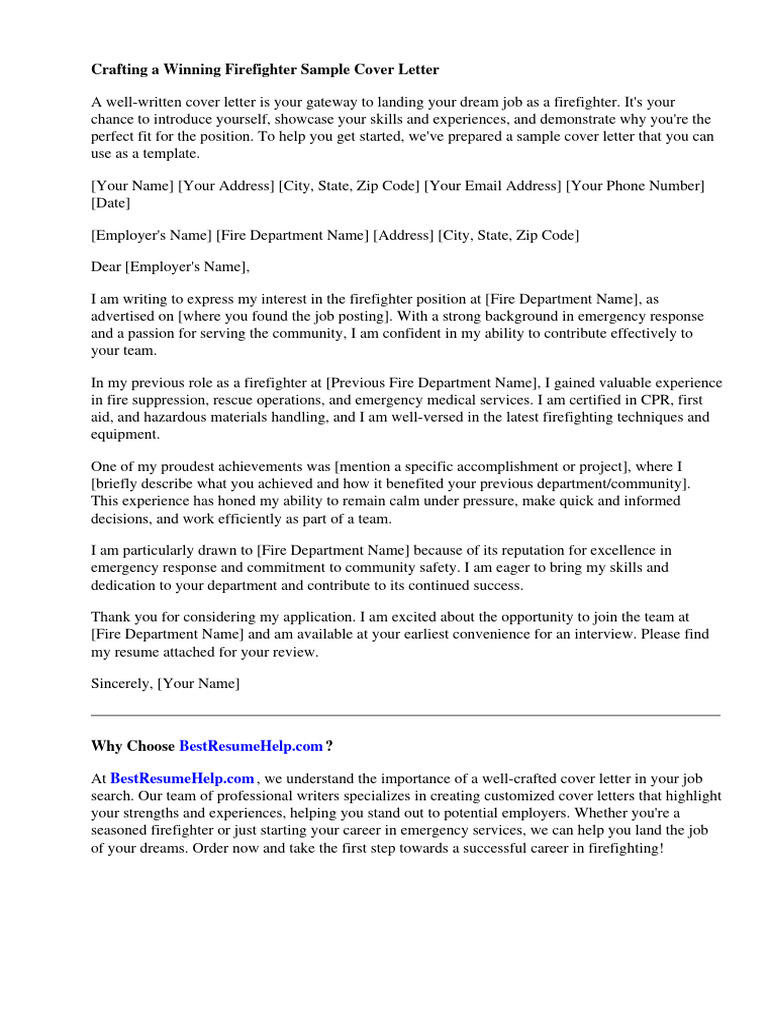 Crafting a Winning Firefighter Sample Cover Letter

A well-written cover letter is your gateway to landing your dream job as a firefighter. It's your chance to introduce yourself, showcase your skills and experiences, and demonstrate why you're the perfect fit for the position. To help you get started, we've prepared a sample cover letter that you can use as a template.

[Your Name] [Your Address] [City, State, Zip Code] [Your Email Address] [Your Phone Number] [Date]

[Employer's Name] [Fire Department Name] [Address] [City, State, Zip Code]

Dear [Employer's Name],

I am writing to express my interest in the firefighter position at [Fire Department Name], as advertised on [where you found the job posting]. With a strong background in emergency response and a passion for serving the community, I am confident in my ability to contribute effectively to your team.

In my previous role as a firefighter at [Previous Fire Department Name], I gained valuable experience in fire suppression, rescue operations, and emergency medical services. I am certified in CPR, first aid, and hazardous materials handling, and I am well-versed in the latest firefighting techniques and equipment.

One of my proudest achievements was [mention a specific accomplishment or project], where I [briefly describe what you achieved and how it benefited your previous department/community]. This experience has honed my ability to remain calm under pressure, make quick and informed decisions, and work efficiently as part of a team.

I am particularly drawn to [Fire Department Name] because of its reputation for excellence in emergency response and commitment to community safety. I am eager to bring my skills and dedication to your department and contribute to its continued success.

Thank you for considering my application. I am excited about the opportunity to join the team at [Fire Department Name] and am available at your earliest convenience for an interview. Please find my resume attached for your review.

Sincerely, [Your Name]

Why Choose BestResumeHelp.com ?

At BestResumeHelp.com , we understand the importance of a well-crafted cover letter in your job search. Our team of professional writers specializes in creating customized cover letters that highlight your strengths and experiences, helping you stand out to potential employers. Whether you're a seasoned firefighter or just starting your career in emergency services, we can help you land the job of your dreams. Order now and take the first step towards a successful career in firefighting!